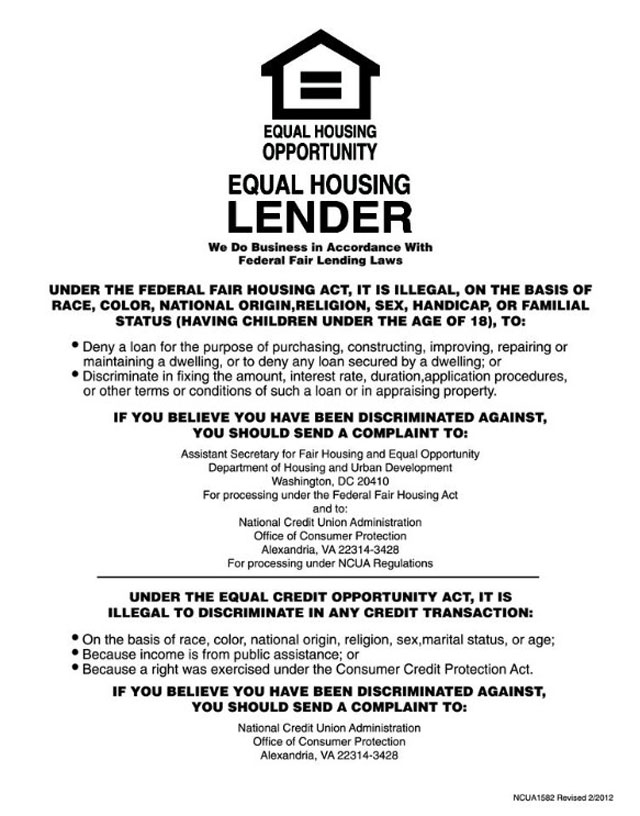 EQUAL HOUSING
OPPORTUNITY

EQUAL HOUSING
LENDER

We Do Business in Accordance With
Federal Fair Lending Laws

UNDER THE FEDERAL FAIR HOUSING ACT, IT IS ILLEGAL, ON THE BASIS OF RACE, COLOR, NATIONAL ORIGIN,RELIGION, SEX, HANDICAP, OR FAMILIAL STATUS (HAVING CHILDREN UNDER THE AGE OF 18), TO:

• Deny a loan for the purpose of purchasing, constructing, improving, repairing or maintaining a dwelling, or to deny any loan secured by a dwelling; or
• Discriminate in fixing the amount, interest rate, duration,application procedures, or other terms or conditions of such a loan or in appraising property.

IF YOU BELIEVE YOU HAVE BEEN DISCRIMINATED AGAINST,
YOU SHOULD SEND A COMPLAINT TO:

Assistant Secretary for Fair Housing and Equal Opportunity
Department of Housing and Urban Development
Washington, DC 20410
For processing under the Federal Fair Housing Act
and to:
National Credit Union Administration
Office of Consumer Protection
Alexandria, VA 22314-3428
For processing under NCUA Regulations

UNDER THE EQUAL CREDIT OPPORTUNITY ACT, IT IS
ILLEGAL TO DISCRIMINATE IN ANY CREDIT TRANSACTION:

• On the basis of race, color, national origin, religion, sex,marital status, or age;
• Because income is from public assistance; or
• Because a right was exercised under the Consumer Credit Protection Act.

IF YOU BELIEVE YOU HAVE BEEN DISCRIMINATED AGAINST,
YOU SHOULD SEND A COMPLAINT TO:

National Credit Union Administration
Office of Consumer Protection
Alexandria, VA 22314-3428

NCUA1582 Revised 2/2012